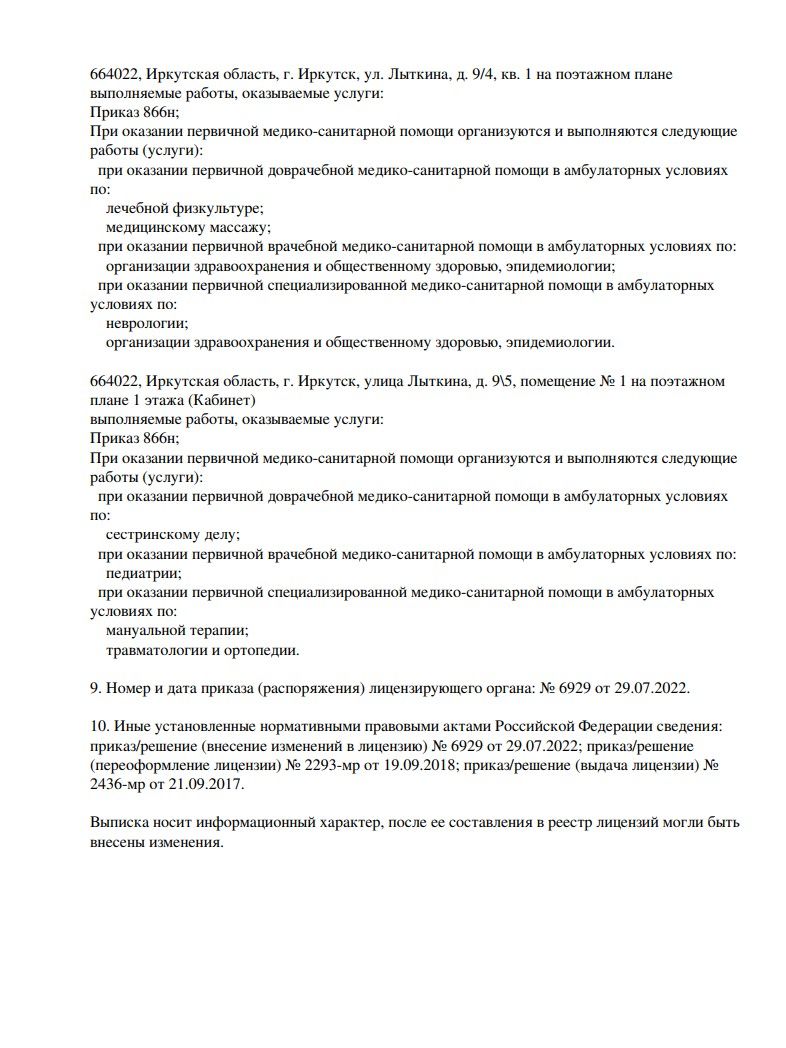 664022, Иркутская область, г. Иркутск, ул. Лыткина, д. 9/4, кв. 1 на поэтажном плане
выполняемые работы, оказываемые услуги:
Приказ 866н;
При оказании первичной медико-санитарной помощи организуются и выполняются следующие работы (услуги):
при оказании первичной доврачебной медико-санитарной помощи в амбулаторных условиях по:
лечебной физкультуре;
медицинскому массажу;
при оказании первичной врачебной медико-санитарной помощи в амбулаторных условиях по:
организации здравоохранения и общественному здоровью, эпидемиологии;
при оказании первичной специализированной медико-санитарной помощи в амбулаторных условиях по:
неврологии;
организации здравоохранения и общественному здоровью, эпидемиологии.

664022, Иркутская область, г. Иркутск, улица Лыткина, д. 9\5, помещение № 1 на поэтажном плане 1 этажа (Кабинет)
выполняемые работы, оказываемые услуги:
Приказ 866н;
При оказании первичной медико-санитарной помощи организуются и выполняются следующие работы (услуги):
при оказании первичной доврачебной медико-санитарной помощи в амбулаторных условиях по:
сестринскому делу;
при оказании первичной врачебной медико-санитарной помощи в амбулаторных условиях по:
педиатрии;
при оказании первичной специализированной медико-санитарной помощи в амбулаторных условиях по:
мануальной терапии;
травматологии и ортопедии.

9. Номер и дата приказа (распоряжения) лицензирующего органа: № 6929 от 29.07.2022.

10. Иные установленные нормативными правовыми актами Российской Федерации сведения: приказ/решение (внесение изменений в лицензию) № 6929 от 29.07.2022; приказ/решение (переоформление лицензии) № 2293-мр от 19.09.2018; приказ/решение (выдача лицензии) № 2436-мр от 21.09.2017.

Выписка носит информационный характер, после ее составления в реестр лицензий могли быть внесены изменения.